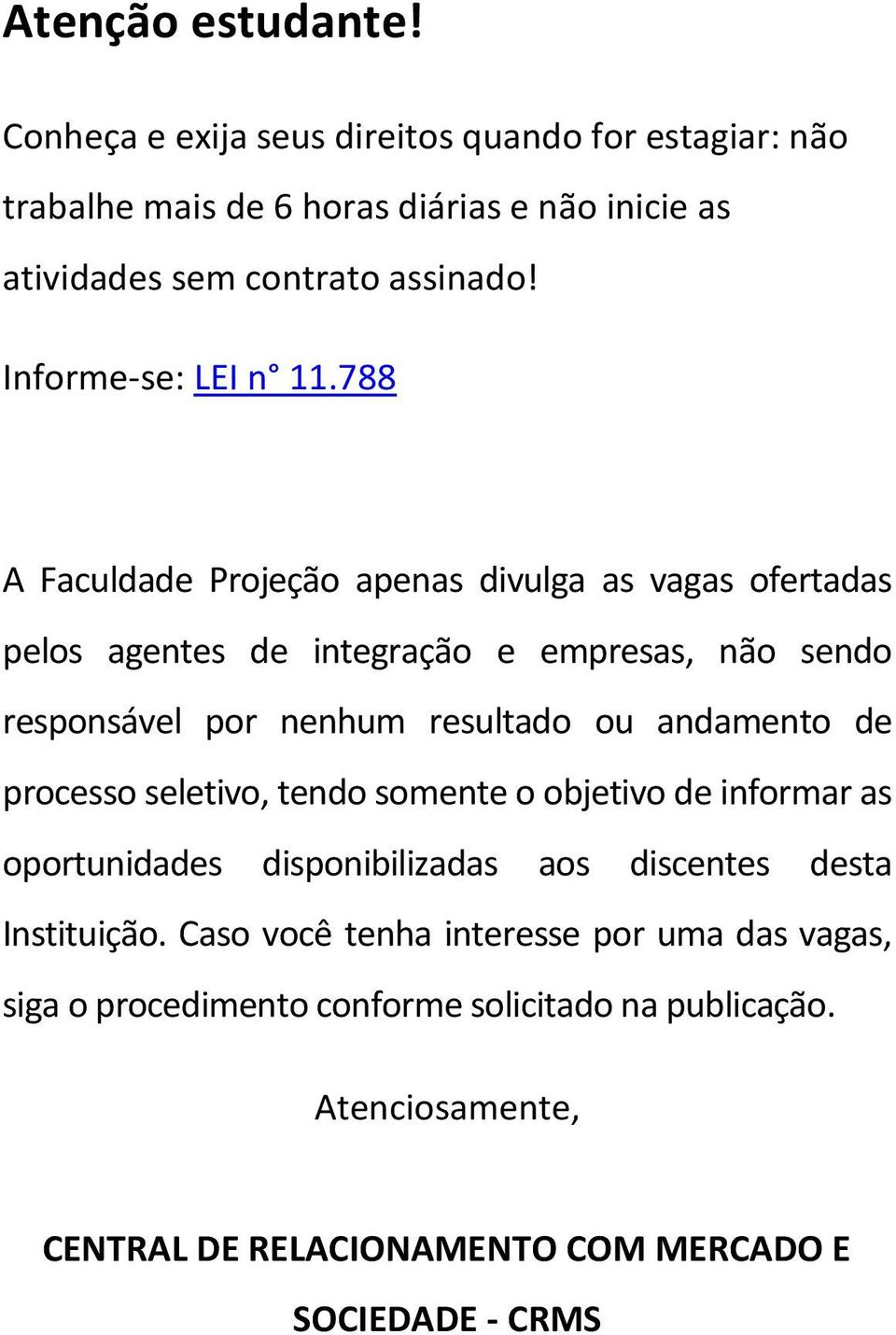 Atenção estudante!

Conheça e exija seus direitos quando for estagiar: não trabalhe mais de 6 horas diárias e não inicie as atividades sem contrato assinado!

Informe-se: LEI n° 11.788

A Faculdade Projeção apenas divulga as vagas ofertadas pelos agentes de integração e empresas, não sendo responsável por nenhum resultado ou andamento de processo seletivo, tendo somente o objetivo de informar as oportunidades disponibilizadas aos discentes desta Instituição. Caso você tenha interesse por uma das vagas, siga o procedimento conforme solicitado na publicação.

Atenciosamente,

CENTRAL DE RELACIONAMENTO COM MERCADO E SOCIEDADE - CRMS